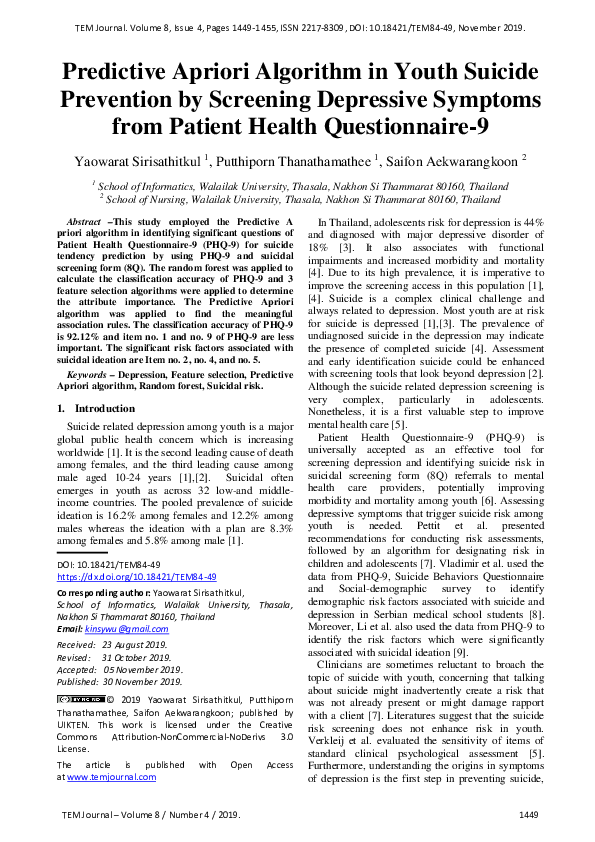 TEM Journal. Volume 8, Issue 4, Pages 1449-1455, ISSN 2217-8309, DOI: 10.18421/TEM84-49, November 2019.

Predictive Apriori Algorithm in Youth Suicide Prevention by Screening Depressive Symptoms from Patient Health Questionnaire-9

Yaowarat Sirisathitkul $^1$, Putthiporn Thanathamathee $^1$, Saifon Aekwarangkoon $^2$

$^1$ School of Informatics, Walailak University, Thasala, Nakhon Si Thammarat 80160, Thailand
$^2$ School of Nursing, Walailak University, Thasala, Nakhon Si Thammarat 80160, Thailand

Abstract –This study employed the Predictive A priori algorithm in identifying significant questions of Patient Health Questionnaire-9 (PHQ-9) for suicide tendency prediction by using PHQ-9 and suicidal screening form (8Q). The random forest was applied to calculate the classification accuracy of PHQ-9 and 3 feature selection algorithms were applied to determine the attribute importance. The Predictive Apriori algorithm was applied to find the meaningful association rules. The classification accuracy of PHQ-9 is 92.12% and item no. 1 and no. 9 of PHQ-9 are less important. The significant risk factors associated with suicidal ideation are Item no. 2, no. 4, and no. 5.

Keywords – Depression, Feature selection, Predictive Apriori algorithm, Random forest, Suicidal risk.

1. Introduction

Suicide related depression among youth is a major global public health concern which is increasing worldwide [1]. It is the second leading cause of death among females, and the third leading cause among male aged 10-24 years [1],[2]. Suicidal often emerges in youth as across 32 low-and middle-income countries. The pooled prevalence of suicide ideation is 16.2% among females and 12.2% among males whereas the ideation with a plan are 8.3% among females and 5.8% among male [1].

DOI: 10.18421/TEM84-49
https://dx.doi.org/10.18421/TEM84-49

Corresponding author: Yaowarat Sirisathitkul, School of Informatics, Walailak University, Thasala, Nakhon Si Thammarat 80160, Thailand
Email: kinsywu@gmail.com

Received: 23 August 2019.
Revised: 31 October 2019.
Accepted: 05 November 2019.
Published: 30 November 2019.

© 2019 Yaowarat Sirisathitkul, Putthiporn Thanathamathee, Saifon Aekwarangkoon; published by UIKTEN. This work is licensed under the Creative Commons Attribution-NonCommercial-NoDerivs 3.0 License.

The article is published with Open Access at www.temjournal.com

In Thailand, adolescents risk for depression is 44% and diagnosed with major depressive disorder of 18% [3]. It also associates with functional impairments and increased morbidity and mortality [4]. Due to its high prevalence, it is imperative to improve the screening access in this population [1], [4]. Suicide is a complex clinical challenge and always related to depression. Most youth are at risk for suicide is depressed [1],[3]. The prevalence of undiagnosed suicide in the depression may indicate the presence of completed suicide [4]. Assessment and early identification suicide could be enhanced with screening tools that look beyond depression [2]. Although the suicide related depression screening is very complex, particularly in adolescents. Nonetheless, it is a first valuable step to improve mental health care [5].

Patient Health Questionnaire-9 (PHQ-9) is universally accepted as an effective tool for screening depression and identifying suicide risk in suicidal screening form (8Q) referrals to mental health care providers, potentially improving morbidity and mortality among youth [6]. Assessing depressive symptoms that trigger suicide risk among youth is needed. Pettit et al. presented recommendations for conducting risk assessments, followed by an algorithm for designating risk in children and adolescents [7]. Vladimir et al. used the data from PHQ-9, Suicide Behaviors Questionnaire and Social-demographic survey to identify demographic risk factors associated with suicide and depression in Serbian medical school students [8]. Moreover, Li et al. also used the data from PHQ-9 to identify the risk factors which were significantly associated with suicidal ideation [9].

Clinicians are sometimes reluctant to broach the topic of suicide with youth, concerning that talking about suicide might inadvertently create a risk that was not already present or might damage rapport with a client [7]. Literatures suggest that the suicide risk screening does not enhance risk in youth. Verkleij et al. evaluated the sensitivity of items of standard clinical psychological assessment [5]. Furthermore, understanding the origins in symptoms of depression is the first step in preventing suicide,

TEM Journal – Volume 8 / Number 4 / 2019.

1449